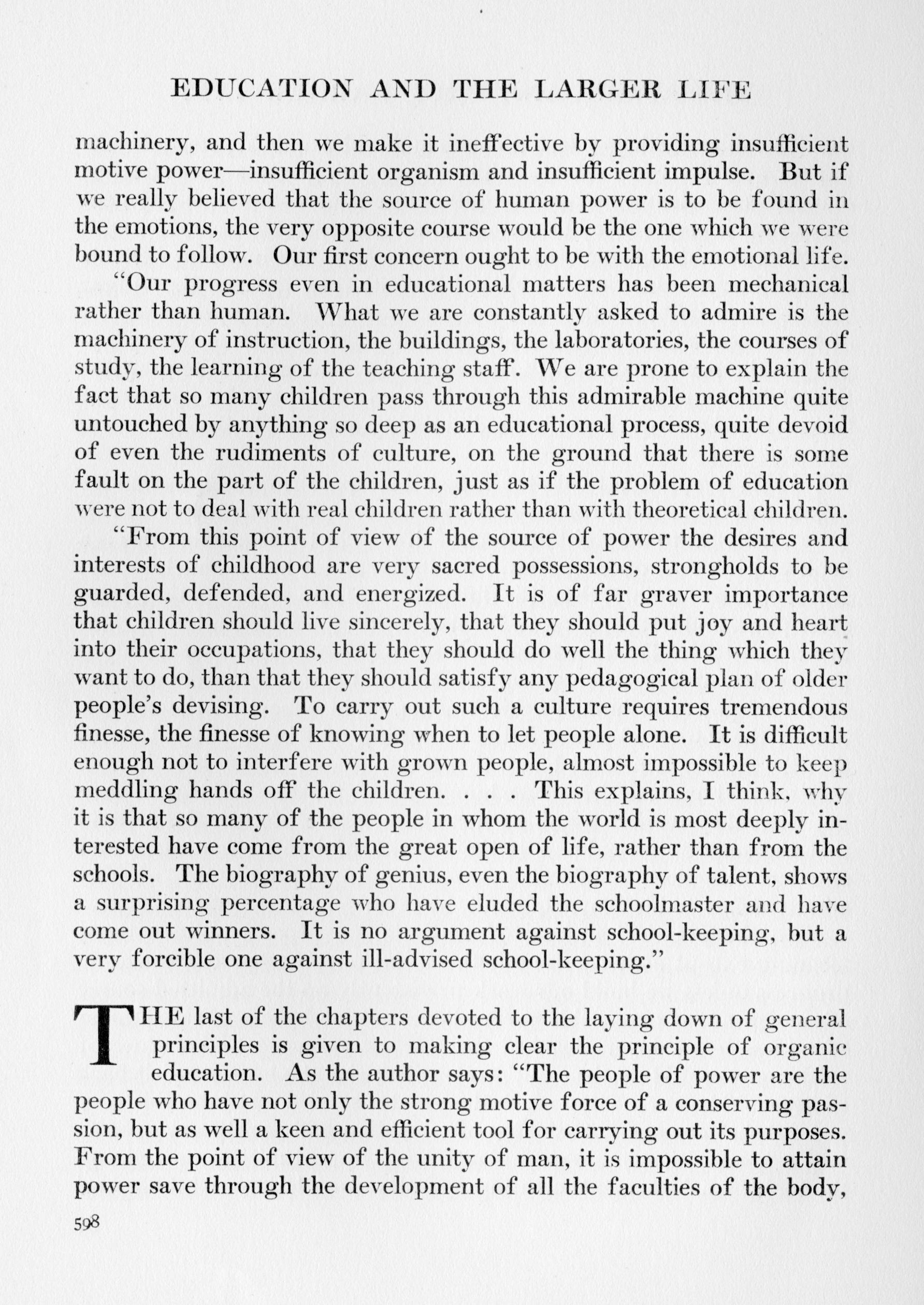 EDUCATION AND THE LARGER LIFE

machinery, and then we make it ineffective by providing insufficient motive power—insufficient organism and insufficient impulse. But if we really believed that the source of human power is to be found in the emotions, the very opposite course would be the one which we were bound to follow. Our first concern ought to be with the emotional life.

"Our progress even in educational matters has been mechanical rather than human. What we are constantly asked to admire is the machinery of instruction, the buildings, the laboratories, the courses of study, the learning of the teaching staff. We are prone to explain the fact that so many children pass through this admirable machine quite untouched by anything so deep as an educational process, quite devoid of even the rudiments of culture, on the ground that there is some fault on the part of the children, just as if the problem of education were not to deal with real children rather than with theoretical children.

"From this point of view of the source of power the desires and interests of childhood are very sacred possessions, strongholds to be guarded, defended, and energized. It is of far graver importance that children should live sincerely, that they should put joy and heart into their occupations, that they should do well the thing which they want to do, than that they should satisfy any pedagogical plan of older people's devising. To carry out such a culture requires tremendous finesse, the finesse of knowing when to let people alone. It is difficult enough not to interfere with grown people, almost impossible to keep meddling hands off the children. . . . This explains, I think, why it is that so many of the people in whom the world is most deeply interested have come from the great open of life, rather than from the schools. The biography of genius, even the biography of talent, shows a surprising percentage who have eluded the schoolmaster and have come out winners. It is no argument against school-keeping, but a very forcible one against ill-advised school-keeping."

THE last of the chapters devoted to the laying down of general principles is given to making clear the principle of organic education. As the author says: "The people of power are the people who have not only the strong motive force of a conserving passion, but as well a keen and efficient tool for carrying out its purposes. From the point of view of the unity of man, it is impossible to attain power save through the development of all the faculties of the body,

598